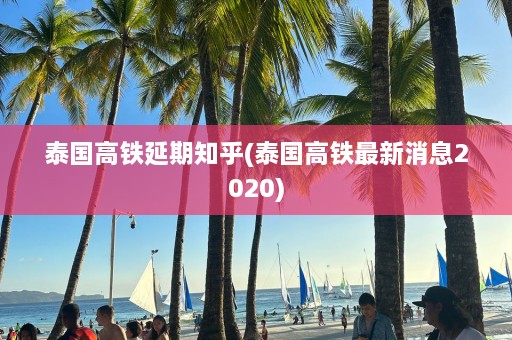 泰国高铁延期知乎(泰国高铁最新消息2020)